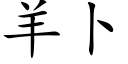 羊卜